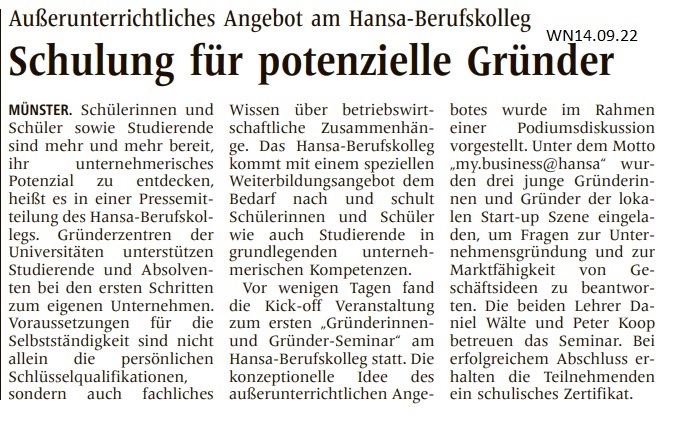 Außerunterrichtliches Angebot am Hansa-Berufskolleg

WN14.09.22

Schulung für potenzielle Gründer

MÜNSTER. Schülerinnen und Schüler sowie Studierende sind mehr und mehr bereit, ihr unternehmerisches Potenzial zu entdecken, heißt es in einer Pressemitteilung des Hansa-Berufskollegs. Gründerzentren der Universitäten unterstützen Studierende und Absolventen bei den ersten Schritten zum eigenen Unternehmen. Voraussetzungen für die Selbstständigkeit sind nicht allein die persönlichen Schlüsselqualifikationen, sondern auch fachliches Wissen über betriebswirtschaftliche Zusammenhänge. Das Hansa-Berufskolleg kommt mit einem speziellen Weiterbildungsangebot dem Bedarf nach und schult Schülerinnen und Schüler wie auch Studierende in grundlegenden unternehmerischen Kompetenzen.

Vor wenigen Tagen fand die Kick-off Veranstaltung zum ersten „Gründerinnen- und Gründer-Seminar“ am Hansa-Berufskolleg statt. Die konzeptionelle Idee des außerunterrichtlichen Angebotes wurde im Rahmen einer Podiumsdiskussion vorgestellt. Unter dem Motto „my.business@hansa“ wurden drei junge Gründerinnen und Gründer der lokalen Start-up Szene eingeladen, um Fragen zur Unternehmensgründung und zur Marktfähigkeit von Geschäftsideen zu beantworten. Die beiden Lehrer Daniel Wälte und Peter Koop betreuen das Seminar. Bei erfolgreichem Abschluss erhalten die Teilnehmenden ein schulisches Zertifikat.